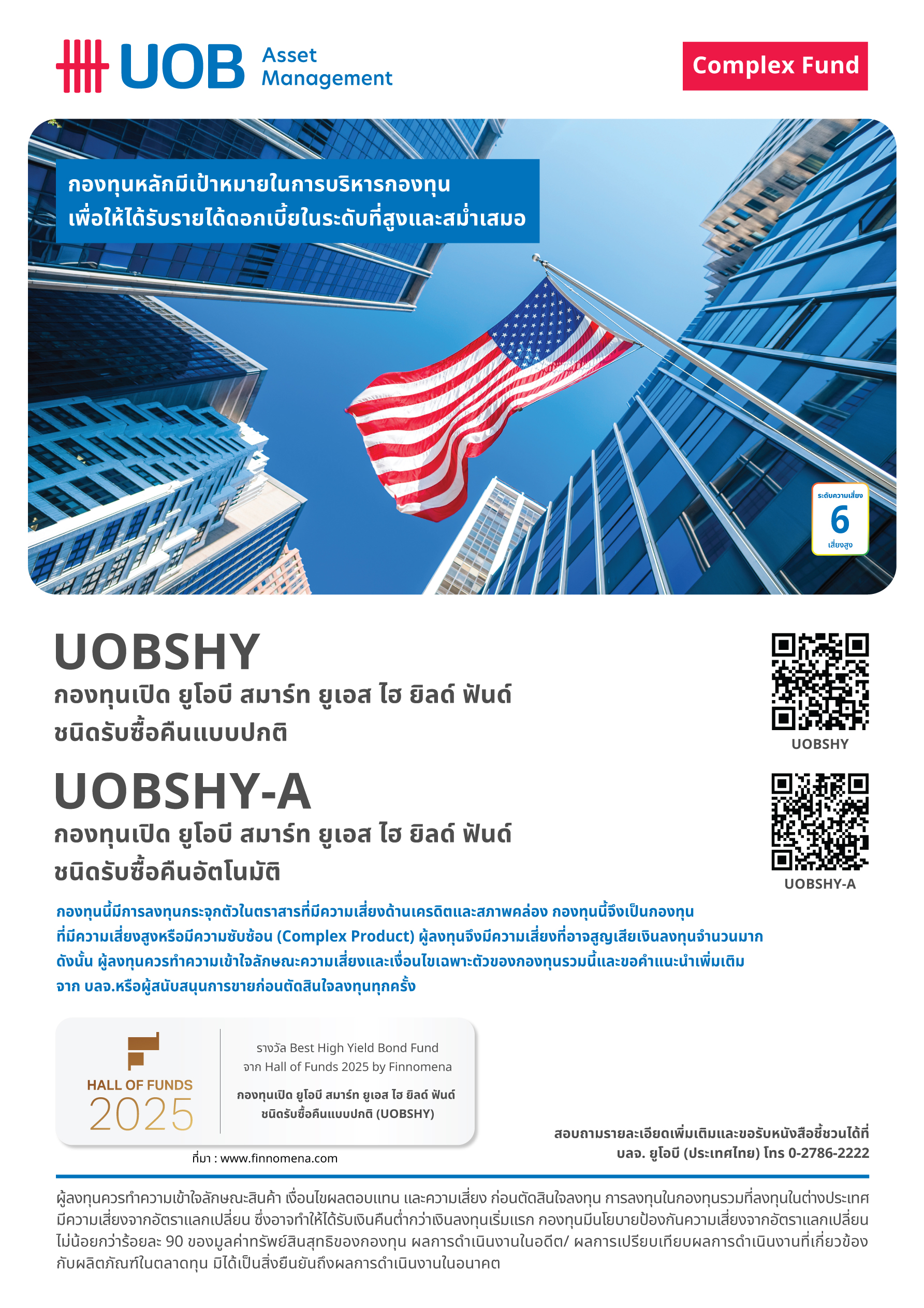 UOB Asset Management

Complex Fund

กองทุนหลักมีเป้าหมายในการบริหารกองทุน เพื่อให้ได้รับรายได้ดอกเบี้ยในระดับที่สูงและสม่ำเสมอ

ระดับความเสี่ยง 6 เสี่ยงสูง

UOBSHY
กองทุนเปิด ยูโอบี สมาร์ท ยูเอส ไฮ ยิลด์ ฟันด์ ชนิดรับซื้อคืนแบบปกติ

UOBSHY

UOBSHY-A
กองทุนเปิด ยูโอบี สมาร์ท ยูเอส ไฮ ยิลด์ ฟันด์ ชนิดรับซื้อคืนอัตโนมัติ

UOBSHY-A

กองทุนนี้มีการลงทุนกระจุกตัวในตราสารที่มีความเสี่ยงด้านเครดิตและสภาพคล่อง กองทุนนี้จึงเป็นกองทุนที่มีความเสี่ยงสูงหรือมีความซับซ้อน (Complex Product) ผู้ลงทุนจึงมีความเสี่ยงที่อาจสูญเสียเงินลงทุนจำนวนมาก ดังนั้น ผู้ลงทุนควรทำความเข้าใจลักษณะความเสี่ยงและเงื่อนไขเฉพาะตัวของกองทุนรวมนี้และขอคำแนะนำเพิ่มเติมจาก บลจ.หรือผู้สนับสนุนการขายก่อนตัดสินใจลงทุนทุกครั้ง

HALL OF FUNDS 2025

รางวัล Best High Yield Bond Fund จาก Hall of Funds 2025 by Finnomena

กองทุนเปิด ยูโอบี สมาร์ท ยูเอส ไฮ ยิลด์ ฟันด์ ชนิดรับซื้อคืนแบบปกติ (UOBSHY)

ที่มา : www.finnomena.com

สอบถามรายละเอียดเพิ่มเติมและขอรับหนังสือชี้ชวนได้ที่ บลจ. ยูโอบี (ประเทศไทย) โทร 0-2786-2222

ผู้ลงทุนควรทำความเข้าใจลักษณะสินค้า เงื่อนไขผลตอบแทน และความเสี่ยง ก่อนตัดสินใจลงทุน การลงทุนในกองทุนรวมที่ลงทุนในต่างประเทศมีความเสี่ยงจากอัตราแลกเปลี่ยน ซึ่งอาจทำให้ได้รับเงินคืนต่ำกว่าเงินลงทุนเริ่มแรก กองทุนมีนโยบายป้องกันความเสี่ยงจากอัตราแลกเปลี่ยนไม่น้อยกว่าร้อยละ 90 ของมูลค่าทรัพย์สินสุทธิของกองทุน ผลการดำเนินงานในอดีต/ ผลการเปรียบเทียบผลการดำเนินงานที่เกี่ยวข้องกับผลิตภัณฑ์ในตลาดทุน มิได้เป็นสิ่งยืนยันถึงผลการดำเนินงานในอนาคต